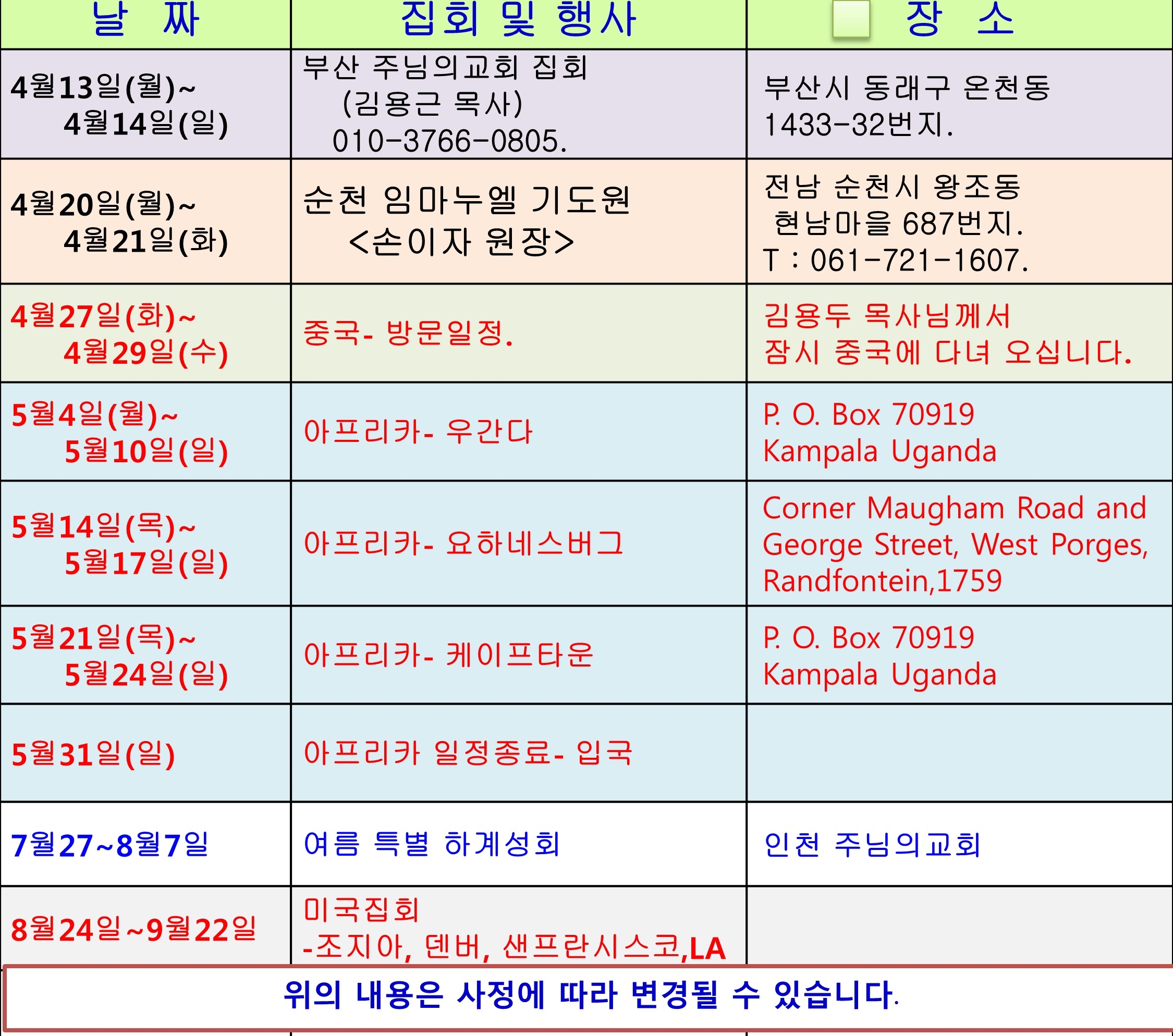 | 날 짜 | 집회 및 행사 | 장 소 |
|---|---|---|
| 4월13일(월)~ 4월14일(일) | 부산 주님의교회 집회 (김용근 목사) 010-3766-0805. | 부산시 동래구 온천동 1433-32번지. |
| 4월20일(월)~ 4월21일(화) | 순천 임마누엘 기도원 <손이자 원장> | 전남 순천시 왕조동 현남마을 687번지. T : 061-721-1607. |
| 4월27일(화)~ 4월29일(수) | 중국- 방문일정. | 김용두 목사님께서 잠시 중국에 다녀 오십니다. |
| 5월4일(월)~ 5월10일(일) | 아프리카- 우간다 | P. O. Box 70919 Kampala Uganda |
| 5월14일(목)~ 5월17일(일) | 아프리카- 요하네스버그 | Corner Maugham Road and George Street, West Porges, Randfontein,1759 |
| 5월21일(목)~ 5월24일(일) | 아프리카- 케이프타운 | P. O. Box 70919 Kampala Uganda |
| 5월31일(일) | 아프리카 일정종료- 입국 | |
| 7월27~8월7일 | 여름 특별 하계성회 | 인천 주님의교회 |
| 8월24일~9월22일 | 미국집회 -조지아, 덴버, 샌프란시스코,LA | |

위의 내용은 사정에 따라 변경될 수 있습니다.